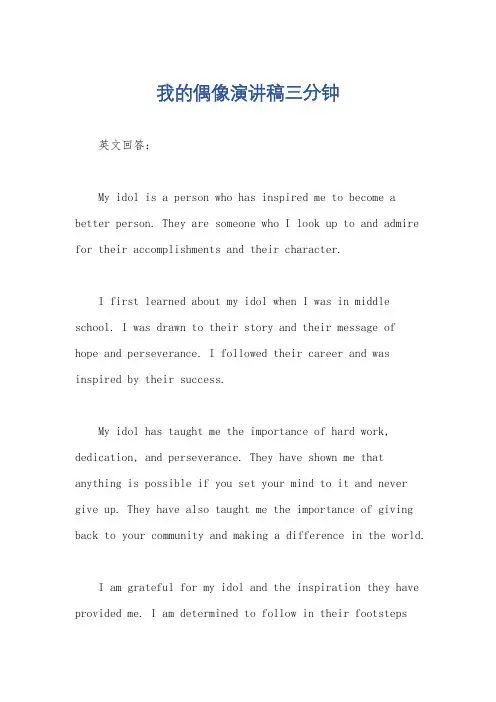 我的偶像演讲稿三分钟

英文回答：

My idol is a person who has inspired me to become a better person. They are someone who I look up to and admire for their accomplishments and their character.

I first learned about my idol when I was in middle school. I was drawn to their story and their message of hope and perseverance. I followed their career and was inspired by their success.

My idol has taught me the importance of hard work, dedication, and perseverance. They have shown me that anything is possible if you set your mind to it and never give up. They have also taught me the importance of giving back to your community and making a difference in the world.

I am grateful for my idol and the inspiration they have provided me. I am determined to follow in their footsteps